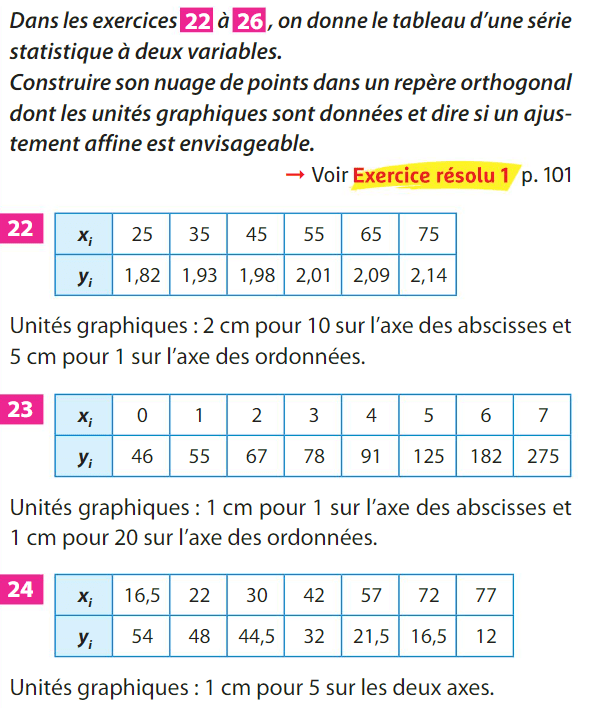 Dans les exercices 22 à 26, on donne le tableau d'une série statistique à deux variables.
Construire son nuage de points dans un repère orthogonal dont les unités graphiques sont données et dire si un ajustement affine est envisageable.

→ Voir Exercice résolu 1 p. 101

22

| $x_i$ | 25 | 35 | 45 | 55 | 65 | 75 |
|---|---|---|---|---|---|---|
| $y_i$ | 1,82 | 1,93 | 1,98 | 2,01 | 2,09 | 2,14 |

Unités graphiques : 2 cm pour 10 sur l'axe des abscisses et 5 cm pour 1 sur l'axe des ordonnées.

23

| $x_i$ | 0 | 1 | 2 | 3 | 4 | 5 | 6 | 7 |
|---|---|---|---|---|---|---|---|---|
| $y_i$ | 46 | 55 | 67 | 78 | 91 | 125 | 182 | 275 |

Unités graphiques : 1 cm pour 1 sur l'axe des abscisses et 1 cm pour 20 sur l'axe des ordonnées.

24

| $x_i$ | 16,5 | 22 | 30 | 42 | 57 | 72 | 77 |
|---|---|---|---|---|---|---|---|
| $y_i$ | 54 | 48 | 44,5 | 32 | 21,5 | 16,5 | 12 |

Unités graphiques : 1 cm pour 5 sur les deux axes.